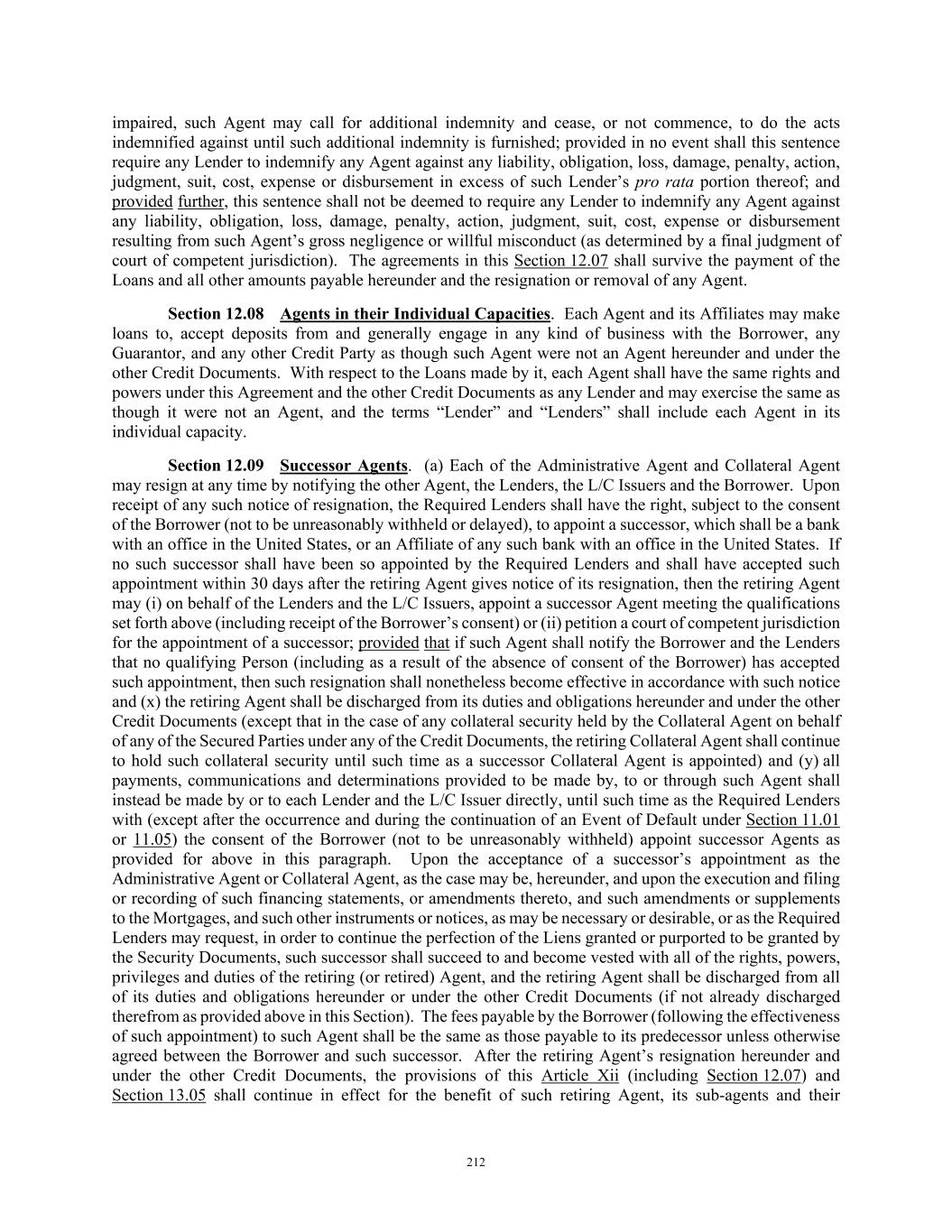 impaired, such Agent may call for additional indemnity and cease, or not commence, to do the acts indemnified against until such additional indemnity is furnished; provided in no event shall this sentence require any Lender to indemnify any Agent against any liability, obligation, loss, damage, penalty, action, judgment, suit, cost, expense or disbursement in excess of such Lender's pro rata portion thereof; and provided further, this sentence shall not be deemed to require any Lender to indemnify any Agent against any liability, obligation, loss, damage, penalty, action, judgment, suit, cost, expense or disbursement resulting from such Agent's gross negligence or willful misconduct (as determined by a final judgment of court of competent jurisdiction). The agreements in this Section 12.07 shall survive the payment of the Loans and all other amounts payable hereunder and the resignation or removal of any Agent.

Section 12.08 Agents in their Individual Capacities. Each Agent and its Affiliates may make loans to, accept deposits from and generally engage in any kind of business with the Borrower, any Guarantor, and any other Credit Party as though such Agent were not an Agent hereunder and under the other Credit Documents. With respect to the Loans made by it, each Agent shall have the same rights and powers under this Agreement and the other Credit Documents as any Lender and may exercise the same as though it were not an Agent, and the terms "Lender" and "Lenders" shall include each Agent in its individual capacity.

Section 12.09 Successor Agents. (a) Each of the Administrative Agent and Collateral Agent may resign at any time by notifying the other Agent, the Lenders, the L/C Issuers and the Borrower. Upon receipt of any such notice of resignation, the Required Lenders shall have the right, subject to the consent of the Borrower (not to be unreasonably withheld or delayed), to appoint a successor, which shall be a bank with an office in the United States, or an Affiliate of any such bank with an office in the United States. If no such successor shall have been so appointed by the Required Lenders and shall have accepted such appointment within 30 days after the retiring Agent gives notice of its resignation, then the retiring Agent may (i) on behalf of the Lenders and the L/C Issuers, appoint a successor Agent meeting the qualifications set forth above (including receipt of the Borrower's consent) or (ii) petition a court of competent jurisdiction for the appointment of a successor; provided that if such Agent shall notify the Borrower and the Lenders that no qualifying Person (including as a result of the absence of consent of the Borrower) has accepted such appointment, then such resignation shall nonetheless become effective in accordance with such notice and (x) the retiring Agent shall be discharged from its duties and obligations hereunder and under the other Credit Documents (except that in the case of any collateral security held by the Collateral Agent on behalf of any of the Secured Parties under any of the Credit Documents, the retiring Collateral Agent shall continue to hold such collateral security until such time as a successor Collateral Agent is appointed) and (y) all payments, communications and determinations provided to be made by, to or through such Agent shall instead be made by or to each Lender and the L/C Issuer directly, until such time as the Required Lenders with (except after the occurrence and during the continuation of an Event of Default under Section 11.01 or 11.05) the consent of the Borrower (not to be unreasonably withheld) appoint successor Agents as provided for above in this paragraph. Upon the acceptance of a successor's appointment as the Administrative Agent or Collateral Agent, as the case may be, hereunder, and upon the execution and filing or recording of such financing statements, or amendments thereto, and such amendments or supplements to the Mortgages, and such other instruments or notices, as may be necessary or desirable, or as the Required Lenders may request, in order to continue the perfection of the Liens granted or purported to be granted by the Security Documents, such successor shall succeed to and become vested with all of the rights, powers, privileges and duties of the retiring (or retired) Agent, and the retiring Agent shall be discharged from all of its duties and obligations hereunder or under the other Credit Documents (if not already discharged therefrom as provided above in this Section). The fees payable by the Borrower (following the effectiveness of such appointment) to such Agent shall be the same as those payable to its predecessor unless otherwise agreed between the Borrower and such successor. After the retiring Agent's resignation hereunder and under the other Credit Documents, the provisions of this Article Xii (including Section 12.07) and Section 13.05 shall continue in effect for the benefit of such retiring Agent, its sub-agents and their

212